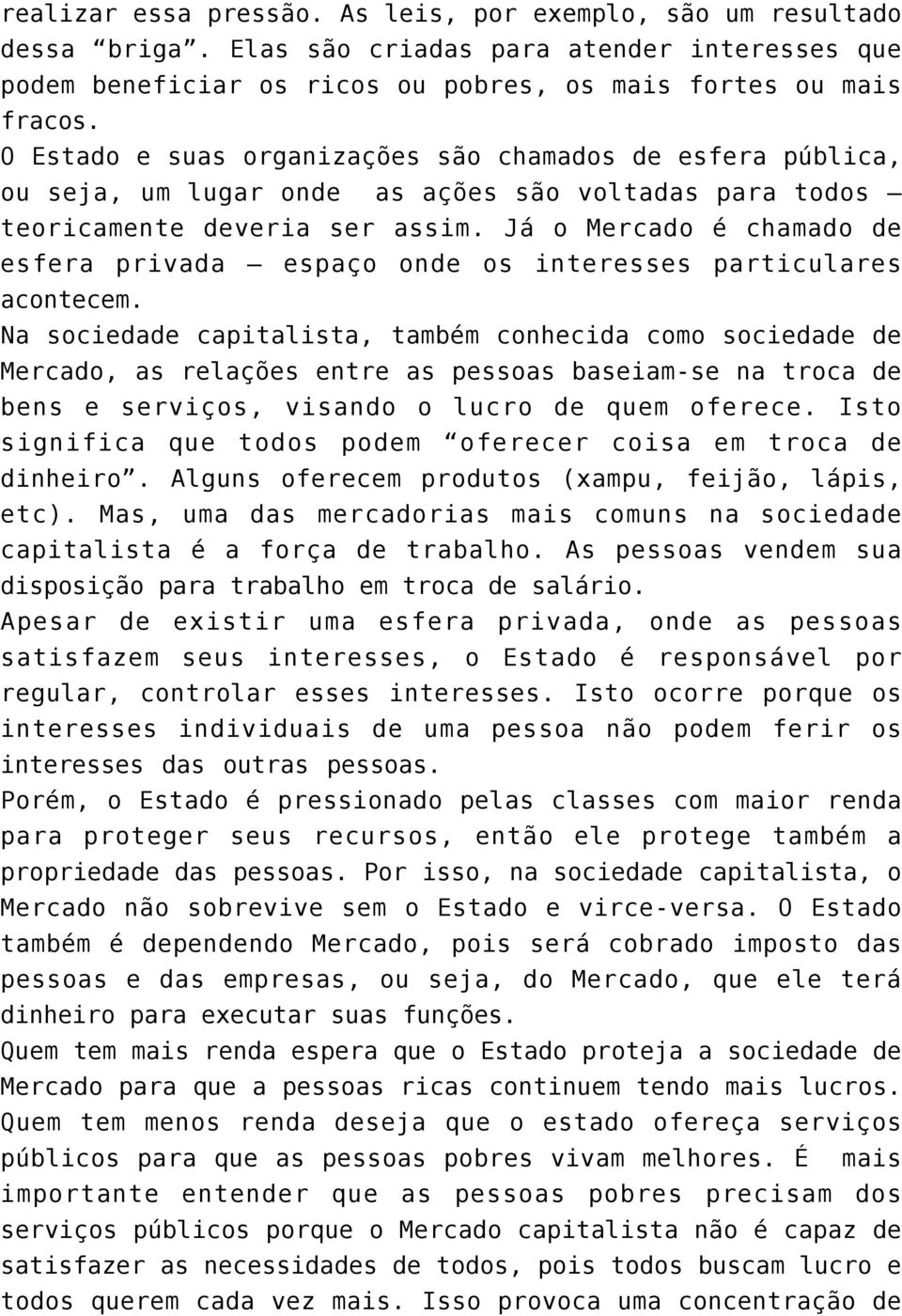 realizar essa pressão. As leis, por exemplo, são um resultado dessa “briga”. Elas são criadas para atender interesses que podem beneficiar os ricos ou pobres, os mais fortes ou mais fracos.

O Estado e suas organizações são chamados de esfera pública, ou seja, um lugar onde as ações são voltadas para todos – teoricamente deveria ser assim. Já o Mercado é chamado de esfera privada – espaço onde os interesses particulares acontecem.

Na sociedade capitalista, também conhecida como sociedade de Mercado, as relações entre as pessoas baseiam-se na troca de bens e serviços, visando o lucro de quem oferece. Isto significa que todos podem “oferecer coisa em troca de dinheiro”. Alguns oferecem produtos (xampu, feijão, lápis, etc). Mas, uma das mercadorias mais comuns na sociedade capitalista é a força de trabalho. As pessoas vendem sua disposição para trabalho em troca de salário.

Apesar de existir uma esfera privada, onde as pessoas satisfazem seus interesses, o Estado é responsável por regular, controlar esses interesses. Isto ocorre porque os interesses individuais de uma pessoa não podem ferir os interesses das outras pessoas.

Porém, o Estado é pressionado pelas classes com maior renda para proteger seus recursos, então ele protege também a propriedade das pessoas. Por isso, na sociedade capitalista, o Mercado não sobrevive sem o Estado e virce-versa. O Estado também é dependendo Mercado, pois será cobrado imposto das pessoas e das empresas, ou seja, do Mercado, que ele terá dinheiro para executar suas funções.

Quem tem mais renda espera que o Estado proteja a sociedade de Mercado para que a pessoas ricas continuem tendo mais lucros. Quem tem menos renda deseja que o estado ofereça serviços públicos para que as pessoas pobres vivam melhores. É mais importante entender que as pessoas pobres precisam dos serviços públicos porque o Mercado capitalista não é capaz de satisfazer as necessidades de todos, pois todos buscam lucro e todos querem cada vez mais. Isso provoca uma concentração de